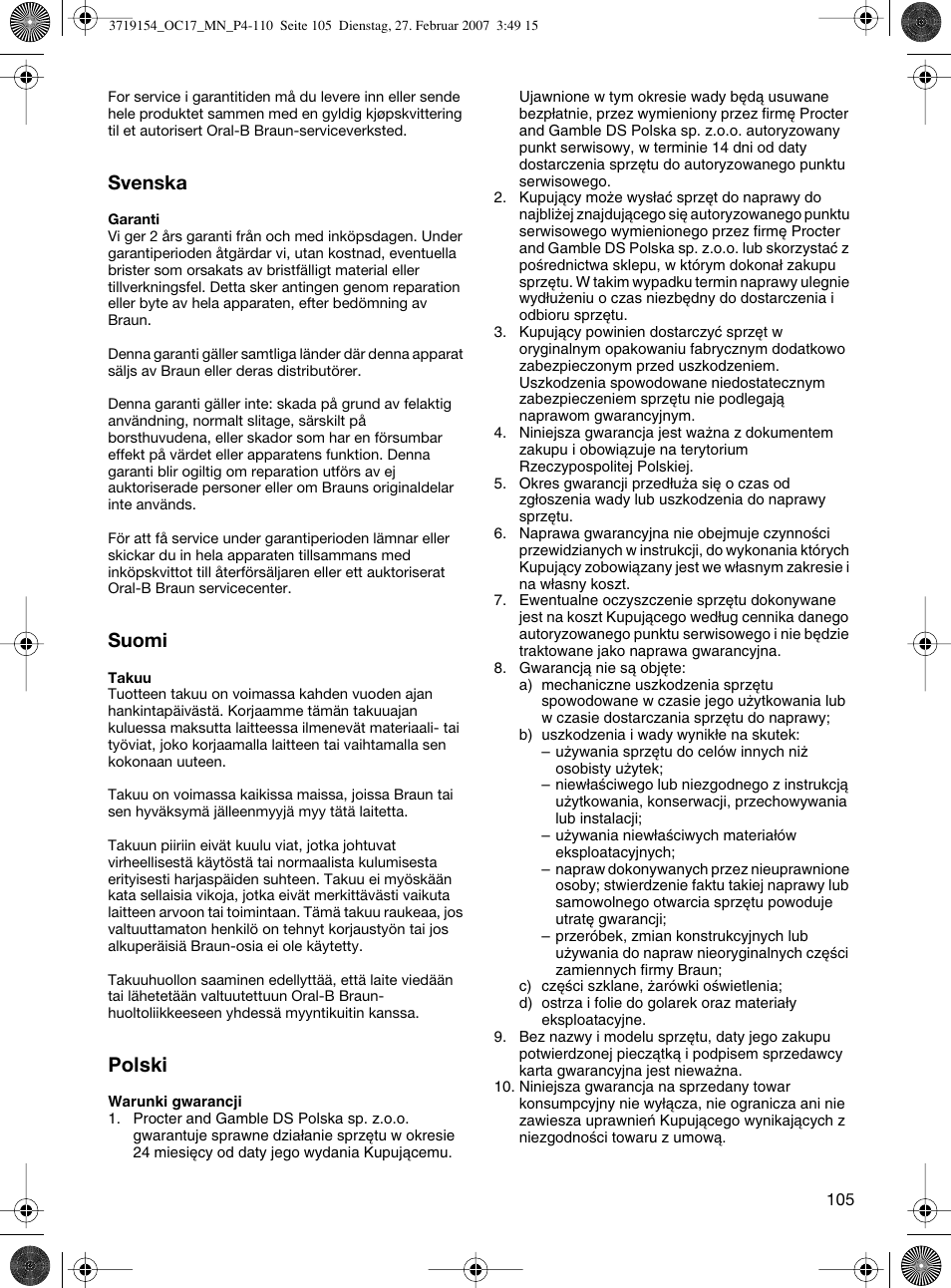 3719154_OC17_MN_P4-110 Seite 105 Dienstag, 27. Februar 2007 3:49 15

For service i garantitiden må du levere inn eller sende hele produktet sammen med en gyldig kjøpskvittering til et autorisert Oral-B Braun-serviceverksted.

Svenska

Garanti
Vi ger 2 års garanti från och med inköpsdagen. Under garantiperioden åtgärdar vi, utan kostnad, eventuella brister som orsakats av bristfälligt material eller tillverkningsfel. Detta sker antingen genom reparation eller byte av hela apparaten, efter bedömning av Braun.

Denna garanti gäller samtliga länder där denna apparat säljs av Braun eller deras distributörer.

Denna garanti gäller inte: skada på grund av felaktig användning, normalt slitage, särskilt på borsthuvudena, eller skador som har en försumbar effekt på värdet eller apparatens funktion. Denna garanti blir ogiltig om reparation utförs av ej auktoriserade personer eller om Brauns originaldelar inte används.

För att få service under garantiperioden lämnar eller skickar du in hela apparaten tillsammans med inköpskvittot till återförsäljaren eller ett auktoriserat Oral-B Braun servicecenter.

Suomi

Takuu
Tuotteen takuu on voimassa kahden vuoden ajan hankintapäivästä. Korjaamme tämän takuuajan kuluessa maksutta laitteessa ilmenevät materiaali- tai työviat, joko korjaamalla laitteen tai vaihtamalla sen kokonaan uuteen.

Takuu on voimassa kaikissa maissa, joissa Braun tai sen hyväksymä jälleenmyyjä myy tätä laitetta.

Takuun piiriin eivät kuulu viat, jotka johtuvat virheellisestä käytöstä tai normaalista kulumisesta erityisesti harjaspäiden suhteen. Takuu ei myöskään kata sellaisia vikoja, jotka eivät merkittävästi vaikuta laitteen arvoon tai toimintaan. Tämä takuu raukeaa, jos valtuuttamaton henkilö on tehnyt korjaustyön tai jos alkuperäisiä Braun-osia ei ole käytetty.

Takuuhuollon saaminen edellyttää, että laite viedään tai lähetetään valtuutettuun Oral-B Braun-huoltoliikkeeseen yhdessä myyntikuitin kanssa.

Polski

Warunki gwarancji
1. Procter and Gamble DS Polska sp. z.o.o. gwarantuje sprawne działanie sprzętu w okresie 24 miesięcy od daty jego wydania Kupującemu. Ujawnione w tym okresie wady będą usuwane bezpłatnie, przez wymieniony przez firmę Procter and Gamble DS Polska sp. z.o.o. autoryzowany punkt serwisowy, w terminie 14 dni od daty dostarczenia sprzętu do autoryzowanego punktu serwisowego.
2. Kupujący może wysłać sprzęt do naprawy do najbliżej znajdującego się autoryzowanego punktu serwisowego wymienionego przez firmę Procter and Gamble DS Polska sp. z.o.o. lub skorzystać z pośrednictwa sklepu, w którym dokonał zakupu sprzętu. W takim wypadku termin naprawy ulegnie wydłużeniu o czas niezbędny do dostarczenia i odbioru sprzętu.
3. Kupujący powinien dostarczyć sprzęt w oryginalnym opakowaniu fabrycznym dodatkowo zabezpieczonym przed uszkodzeniem. Uszkodzenia spowodowane niedostatecznym zabezpieczeniem sprzętu nie podlegają naprawom gwarancyjnym.
4. Niniejsza gwarancja jest ważna z dokumentem zakupu i obowiązuje na terytorium Rzeczypospolitej Polskiej.
5. Okres gwarancji przedłuża się o czas od zgłoszenia wady lub uszkodzenia do naprawy sprzętu.
6. Naprawa gwarancyjna nie obejmuje czynności przewidzianych w instrukcji, do wykonania których Kupujący zobowiązany jest we własnym zakresie i na własny koszt.
7. Ewentualne oczyszczenie sprzętu dokonywane jest na koszt Kupującego według cennika danego autoryzowanego punktu serwisowego i nie będzie traktowane jako naprawa gwarancyjna.
8. Gwarancją nie są objęte:
a) mechaniczne uszkodzenia sprzętu spowodowane w czasie jego użytkowania lub w czasie dostarczania sprzętu do naprawy;
b) uszkodzenia i wady wynikłe na skutek:
– używania sprzętu do celów innych niż osobisty użytek;
– niewłaściwego lub niezgodnego z instrukcją użytkowania, konserwacji, przechowywania lub instalacji;
– używania niewłaściwych materiałów eksploatacyjnych;
– napraw dokonywanych przez nieuprawnione osoby; stwierdzenie faktu takiej naprawy lub samowolnego otwarcia sprzętu powoduje utratę gwarancji;
– przeróbek, zmian konstrukcyjnych lub używania do napraw nieoryginalnych części zamiennych firmy Braun;
c) części szklane, żarówki oświetlenia;
d) ostrza i folie do golarek oraz materiały eksploatacyjne.
9. Bez nazwy i modelu sprzętu, daty jego zakupu potwierdzonej pieczątką i podpisem sprzedawcy karta gwarancyjna jest nieważna.
10. Niniejsza gwarancja na sprzedany towar konsumpcyjny nie wyłącza, nie ogranicza ani nie zawiesza uprawnień Kupującego wynikających z niezgodności towaru z umową.

105